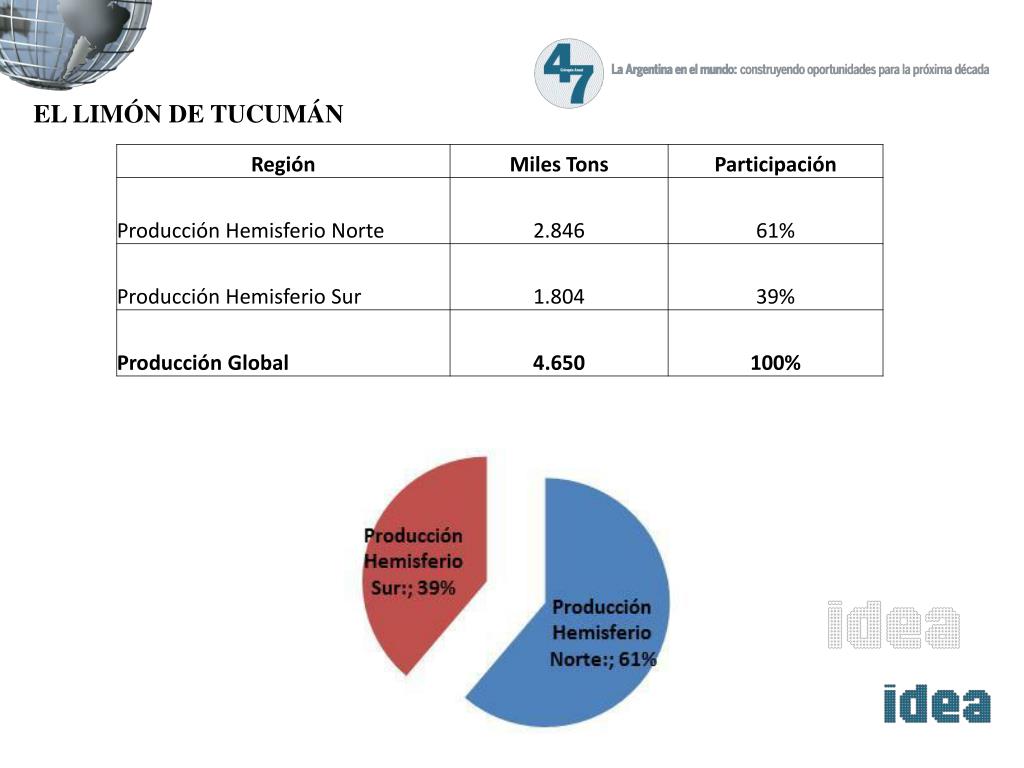 47
La Argentina en el mundo: construyendo oportunidades para la próxima década

EL LIMÓN DE TUCUMÁN

| Región | Miles Tons | Participación |
|---|---|---|
| Producción Hemisferio Norte | 2.846 | 61% |
| Producción Hemisferio Sur | 1.804 | 39% |
| **Producción Global** | **4.650** | **100%** |

Producción Hemisferio Sur:; 39%

Producción Hemisferio Norte:; 61%

idea

idea